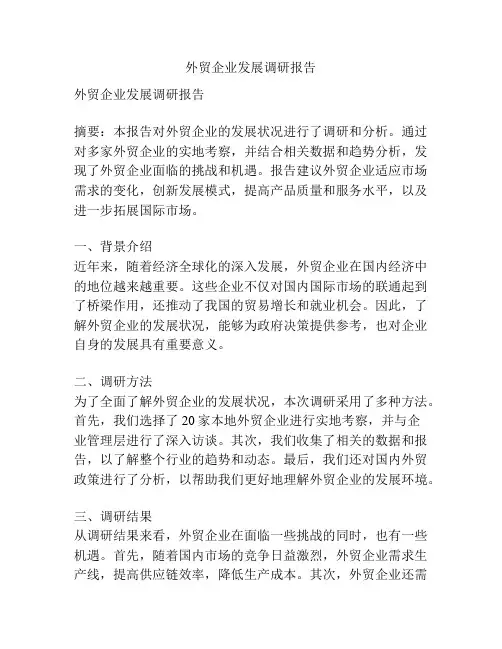 外贸企业发展调研报告

外贸企业发展调研报告

摘要：本报告对外贸企业的发展状况进行了调研和分析。通过对多家外贸企业的实地考察，并结合相关数据和趋势分析，发现了外贸企业面临的挑战和机遇。报告建议外贸企业适应市场需求的变化，创新发展模式，提高产品质量和服务水平，以及进一步拓展国际市场。

一、背景介绍
近年来，随着经济全球化的深入发展，外贸企业在国内经济中的地位越来越重要。这些企业不仅对国内国际市场的联通起到了桥梁作用，还推动了我国的贸易增长和就业机会。因此，了解外贸企业的发展状况，能够为政府决策提供参考，也对企业自身的发展具有重要意义。

二、调研方法
为了全面了解外贸企业的发展状况，本次调研采用了多种方法。首先，我们选择了20家本地外贸企业进行实地考察，并与企业管理层进行了深入访谈。其次，我们收集了相关的数据和报告，以了解整个行业的趋势和动态。最后，我们还对国内外贸政策进行了分析，以帮助我们更好地理解外贸企业的发展环境。

三、调研结果
从调研结果来看，外贸企业在面临一些挑战的同时，也有一些机遇。首先，随着国内市场的竞争日益激烈，外贸企业需求生产线，提高供应链效率，降低生产成本。其次，外贸企业还需